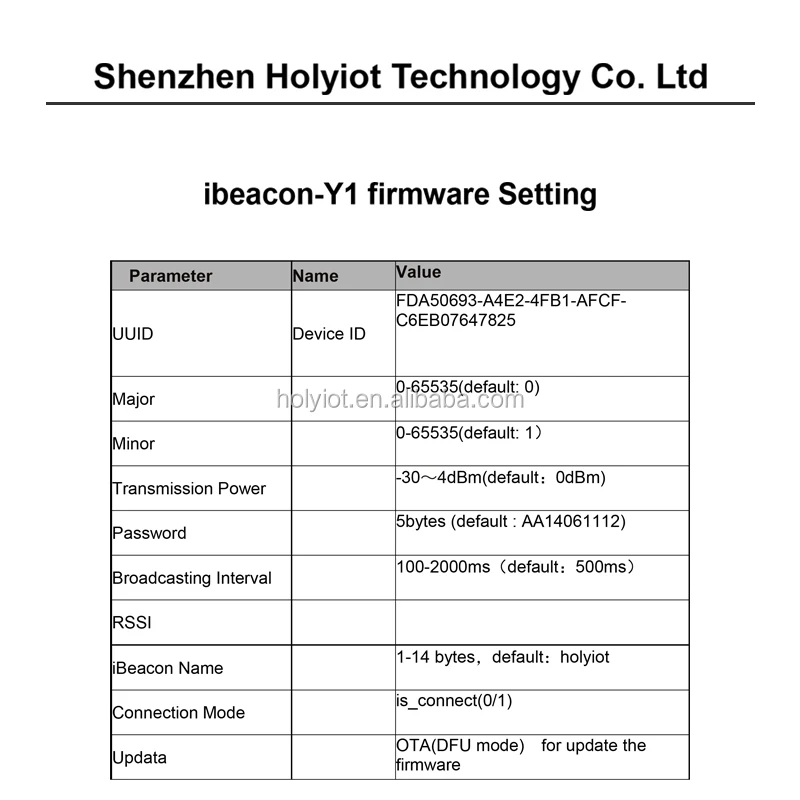 Shenzhen Holyiot Technology Co. Ltd

ibeacon-Y1 firmware Setting

| Parameter | Name | Value |
|---|---|---|
| UUID | Device ID | FDA50693-A4E2-4FB1-AFCF-C6EB07647825 |
| Major | | 0-65535(default: 0) |
| Minor | | 0-65535(default: 1） |
| Transmission Power | | -30～4dBm(default：0dBm) |
| Password | | 5bytes (default : AA14061112) |
| Broadcasting Interval | | 100-2000ms（default：500ms） |
| RSSI | | |
| iBeacon Name | | 1-14 bytes，default：holyiot |
| Connection Mode | | is_connect(0/1) |
| Updata | | OTA(DFU mode) for update the firmware |

holyiot.en.alibaba.com